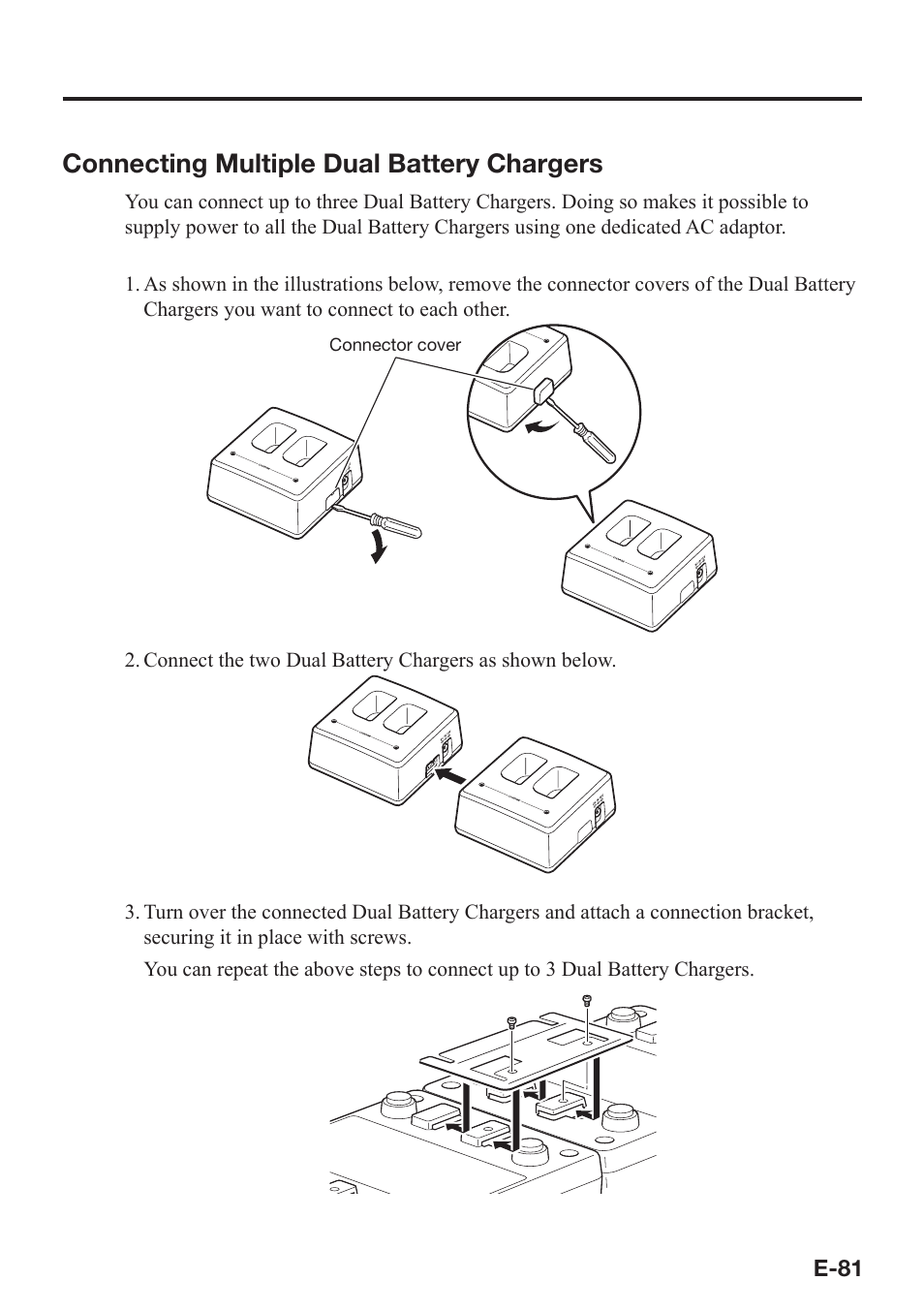 Connecting Multiple Dual Battery Chargers

You can connect up to three Dual Battery Chargers. Doing so makes it possible to supply power to all the Dual Battery Chargers using one dedicated AC adaptor.

1. As shown in the illustrations below, remove the connector covers of the Dual Battery Chargers you want to connect to each other.

Connector cover

2. Connect the two Dual Battery Chargers as shown below.

3. Turn over the connected Dual Battery Chargers and attach a connection bracket, securing it in place with screws.

You can repeat the above steps to connect up to 3 Dual Battery Chargers.

E-81